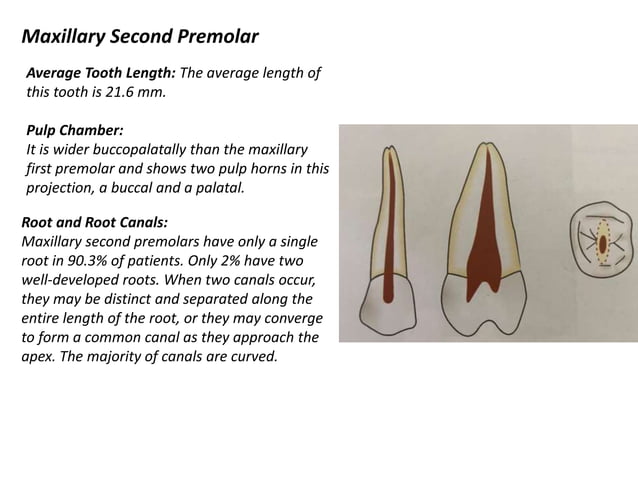 Maxillary Second Premolar

Average Tooth Length: The average length of this tooth is 21.6 mm.

Pulp Chamber:
It is wider buccopalatally than the maxillary first premolar and shows two pulp horns in this projection, a buccal and a palatal.

Root and Root Canals:
Maxillary second premolars have only a single root in 90.3% of patients. Only 2% have two well-developed roots. When two canals occur, they may be distinct and separated along the entire length of the root, or they may converge to form a common canal as they approach the apex. The majority of canals are curved.